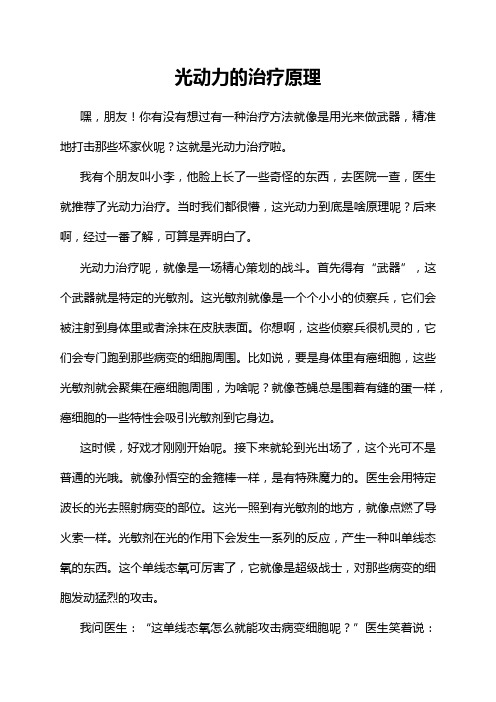 光动力的治疗原理

嘿，朋友！你有没有想过有一种治疗方法就像是用光来做武器，精准地打击那些坏家伙呢？这就是光动力治疗啦。

我有个朋友叫小李，他脸上长了一些奇怪的东西，去医院一查，医生就推荐了光动力治疗。当时我们都很懵，这光动力到底是啥原理呢？后来啊，经过一番了解，可算是弄明白了。

光动力治疗呢，就像是一场精心策划的战斗。首先得有“武器”，这个武器就是特定的光敏剂。这光敏剂就像是一个个小小的侦察兵，它们会被注射到身体里或者涂抹在皮肤表面。你想啊，这些侦察兵很机灵的，它们会专门跑到那些病变的细胞周围。比如说，要是身体里有癌细胞，这些光敏剂就会聚集在癌细胞周围，为啥呢？就像苍蝇总是围着有缝的蛋一样，癌细胞的一些特性会吸引光敏剂到它身边。

这时候，好戏才刚刚开始呢。接下来就轮到光出场了，这个光可不是普通的光哦。就像孙悟空的金箍棒一样，是有特殊魔力的。医生会用特定波长的光去照射病变的部位。这光一照到有光敏剂的地方，就像点燃了导火索一样。光敏剂在光的作用下会发生一系列的反应，产生一种叫单线态氧的东西。这个单线态氧可厉害了，它就像是超级战士，对那些病变的细胞发动猛烈的攻击。

我问医生：“这单线态氧怎么就能攻击病变细胞呢？”医生笑着说：